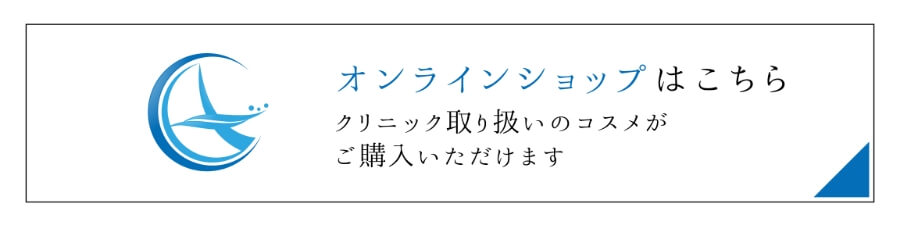 オンラインショップはこちら
クリニック取り扱いのコスメが
ご購入いただけます